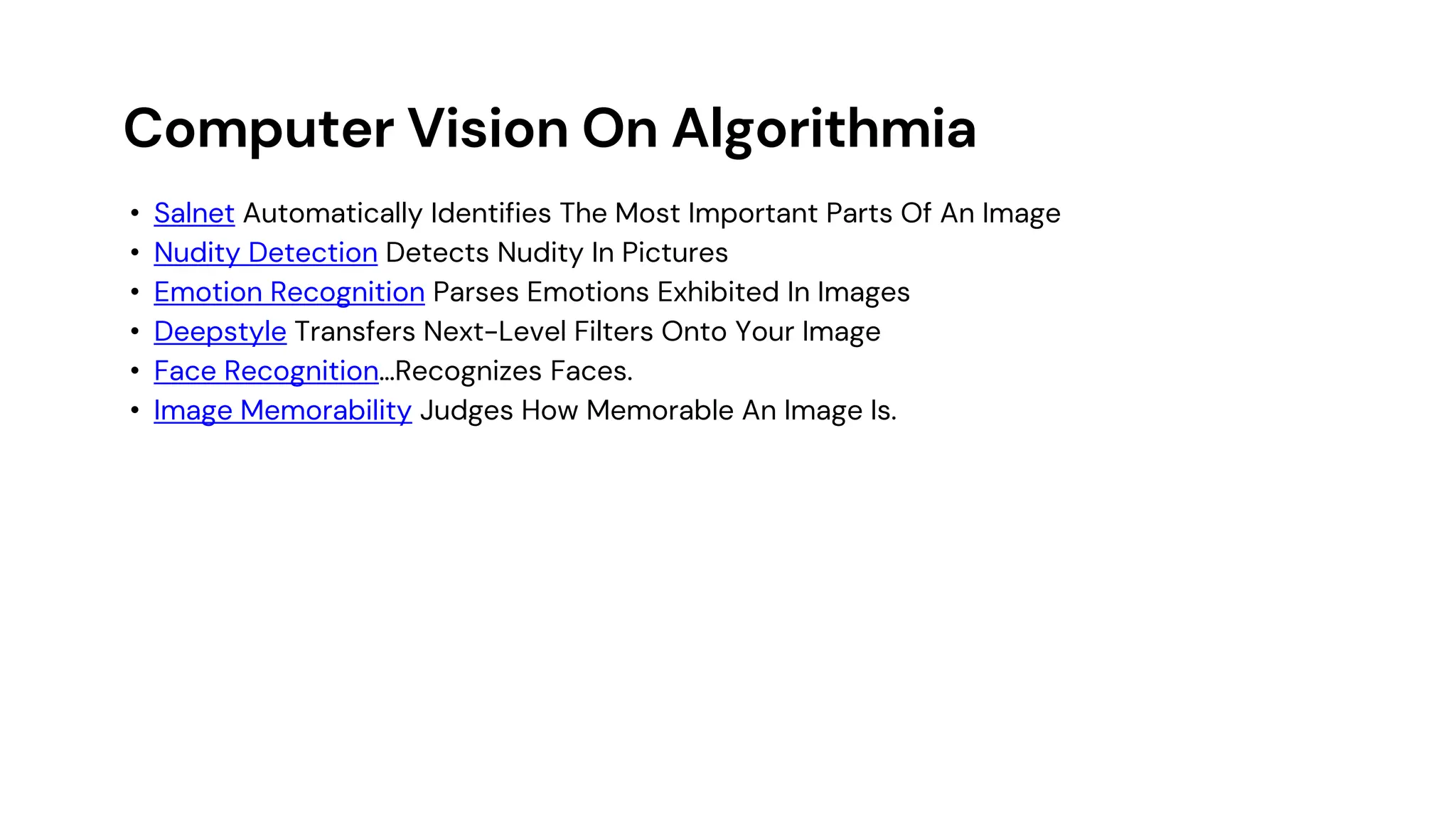 Computer Vision On Algorithmia

• Salnet Automatically Identifies The Most Important Parts Of An Image
• Nudity Detection Detects Nudity In Pictures
• Emotion Recognition Parses Emotions Exhibited In Images
• Deepstyle Transfers Next-Level Filters Onto Your Image
• Face Recognition…Recognizes Faces.
• Image Memorability Judges How Memorable An Image Is.